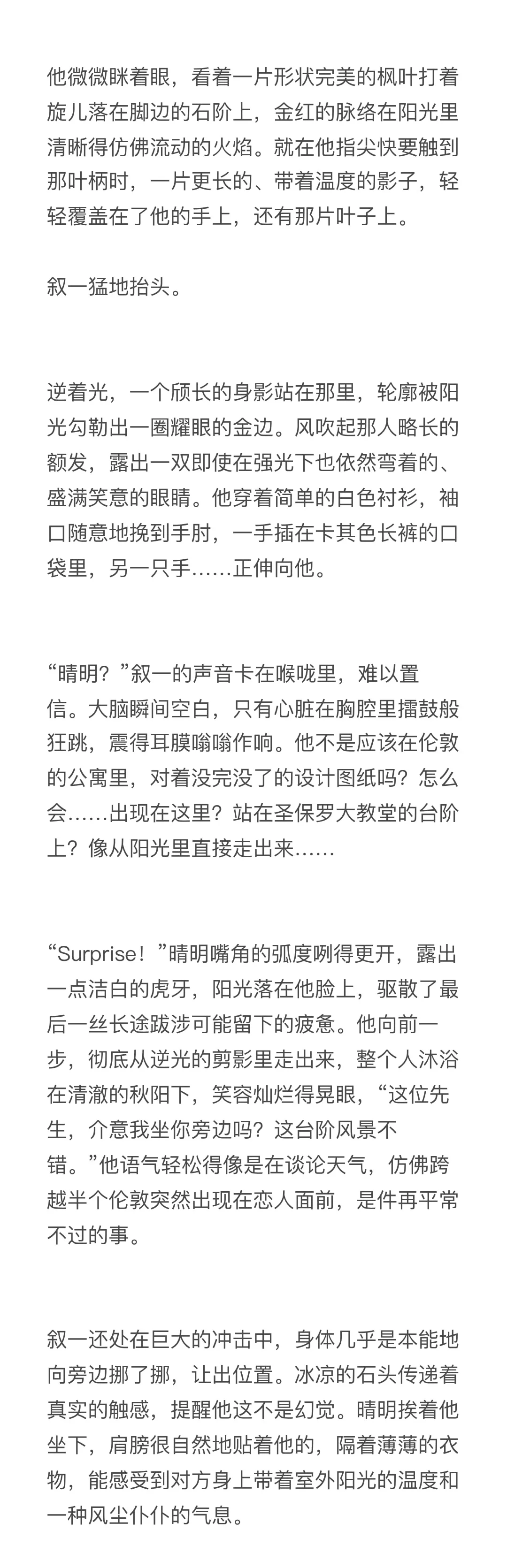 他微微眯着眼，看着一片形状完美的枫叶打着旋儿落在脚边的石阶上，金红的脉络在阳光里清晰得仿佛流动的火焰。就在他指尖快要触到那叶柄时，一片更长的、带着温度的影子，轻轻覆盖在了他的手上，还有那片叶子上。

叙一猛地抬头。

逆着光，一个颀长的身影站在那里，轮廓被阳光勾勒出一圈耀眼的金边。风吹起那人略长的额发，露出一双即使在强光下也依然弯着的、盛满笑意的眼睛。他穿着简单的白色衬衫，袖口随意地挽到手肘，一手插在卡其色长裤的口袋里，另一只手……正伸向他。

“晴明？”叙一的声音卡在喉咙里，难以置信。大脑瞬间空白，只有心脏在胸腔里擂鼓般狂跳，震得耳膜嗡嗡作响。他不是应该在伦敦的公寓里，对着没完没了的设计图纸吗？怎么会……出现在这里？站在圣保罗大教堂的台阶上？像从阳光里直接走出来……

“Surprise！”晴明嘴角的弧度咧得更开，露出一点洁白的虎牙，阳光落在他脸上，驱散了最后一丝长途跋涉可能留下的疲惫。他向前一步，彻底从逆光的剪影里走出来，整个人沐浴在清澈的秋阳下，笑容灿烂得晃眼，“这位先生，介意我坐你旁边吗？这台阶风景不错。”他语气轻松得像是在谈论天气，仿佛跨越半个伦敦突然出现在恋人面前，是件再平常不过的事。

叙一还处在巨大的冲击中，身体几乎是本能地向旁边挪了挪，让出位置。冰凉的石头传递着真实的触感，提醒他这不是幻觉。晴明挨着他坐下，肩膀很自然地贴着他的，隔着薄薄的衣物，能感受到对方身上带着室外阳光的温度和一种风尘仆仆的气息。